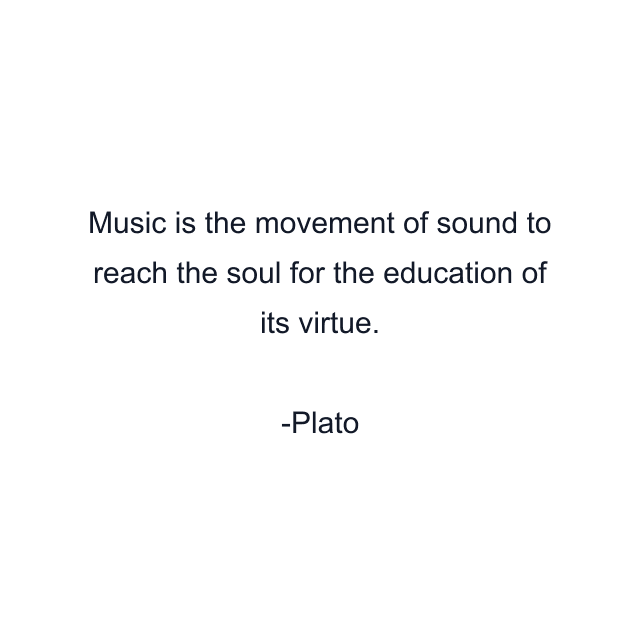 Music is the movement of sound to reach the soul for the education of its virtue.

-Plato